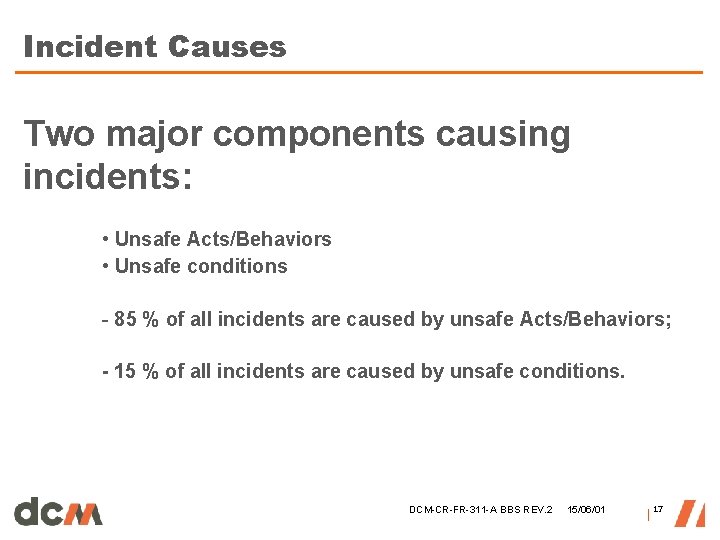 Incident Causes

Two major components causing incidents:

• Unsafe Acts/Behaviors
• Unsafe conditions

- 85 % of all incidents are caused by unsafe Acts/Behaviors;

- 15 % of all incidents are caused by unsafe conditions.

dcm

DCM-CR-FR-311-A BBS REV.2 15/06/01 17